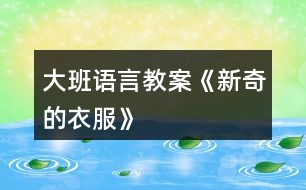 大班语言教案《新奇的衣服》